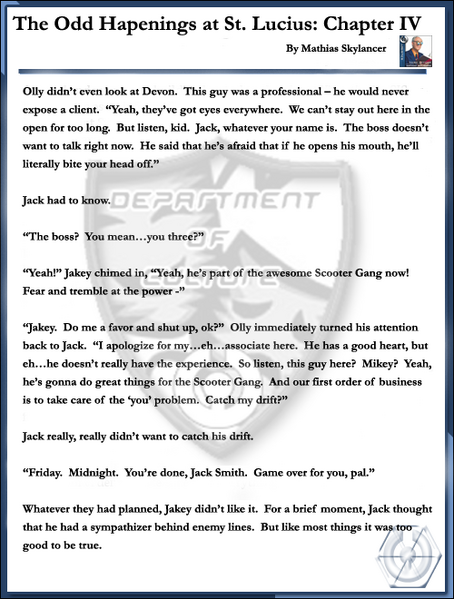 The Odd Hapenings at St. Lucius: Chapter IV

By Mathias Skylancer

Olly didn't even look at Devon. This guy was a professional – he would never expose a client. "Yeah, they've got eyes everywhere. We can't stay out here in the open for too long. But listen, kid. Jack, whatever your name is. The boss doesn't want to talk right now. He said that he's afraid that if he opens his mouth, he'll literally bite your head off."

Jack had to know.

"The boss? You mean…you three?"

"Yeah!" Jakey chimed in, "Yeah, he's part of the awesome Scooter Gang now! Fear and tremble at the power -"

"Jakey. Do me a favor and shut up, ok?" Olly immediately turned his attention back to Jack. "I apologize for my…eh…associate here. He has a good heart, but eh…he doesn't really have the experience. So listen, this guy here? Mikey? Yeah, he's gonna do great things for the Scooter Gang. And our first order of business is to take care of the 'you' problem. Catch my drift?"

Jack really, really didn't want to catch his drift.

"Friday. Midnight. You're done, Jack Smith. Game over for you, pal."

Whatever they had planned, Jakey didn't like it. For a brief moment, Jack thought that he had a sympathizer behind enemy lines. But like most things it was too good to be true.

DEPARTMENT OF CULTURE